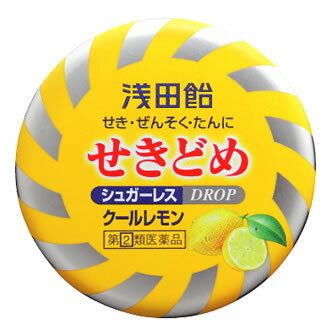 浅田飴

せき・ぜんそく・たんに

せきどめ

シュガーレス DROP

クールレモン

第2類医薬品